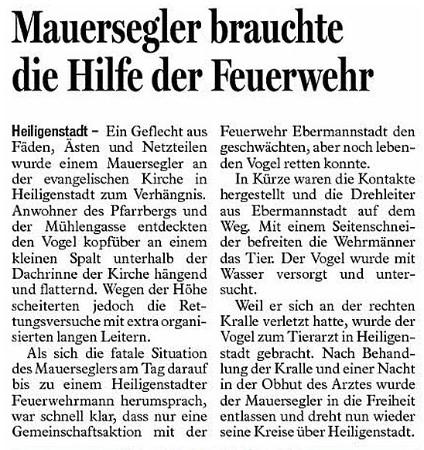 Mauersegler brauchte die Hilfe der Feuerwehr

Heiligenstadt – Ein Geflecht aus Fäden, Ästen und Netzteilen wurde einem Mauersegler an der evangelischen Kirche in Heiligenstadt zum Verhängnis. Anwohner des Pfarrbergs und der Mühlengasse entdeckten den Vogel kopfüber an einem kleinen Spalt unterhalb der Dachrinne der Kirche hängend und flatternd. Wegen der Höhe scheiterten jedoch die Rettungsversuche mit extra organisierten langen Leitern.

Als sich die fatale Situation des Mauerseglers am Tag darauf bis zu einem Heiligenstadter Feuerwehrmann herumsprach, war schnell klar, dass nur eine Gemeinschaftsaktion mit der Feuerwehr Ebermannstadt den geschwächten, aber noch lebenden Vogel retten konnte.

In Kürze waren die Kontakte hergestellt und die Drehleiter aus Ebermannstadt auf dem Weg. Mit einem Seitenschneider befreiten die Wehrmänner das Tier. Der Vogel wurde mit Wasser versorgt und untersucht.

Weil er sich an der rechten Kralle verletzt hatte, wurde der Vogel zum Tierarzt in Heiligenstadt gebracht. Nach Behandlung der Kralle und einer Nacht in der Obhut des Arztes wurde der Mauersegler in die Freiheit entlassen und dreht nun wieder seine Kreise über Heiligenstadt.